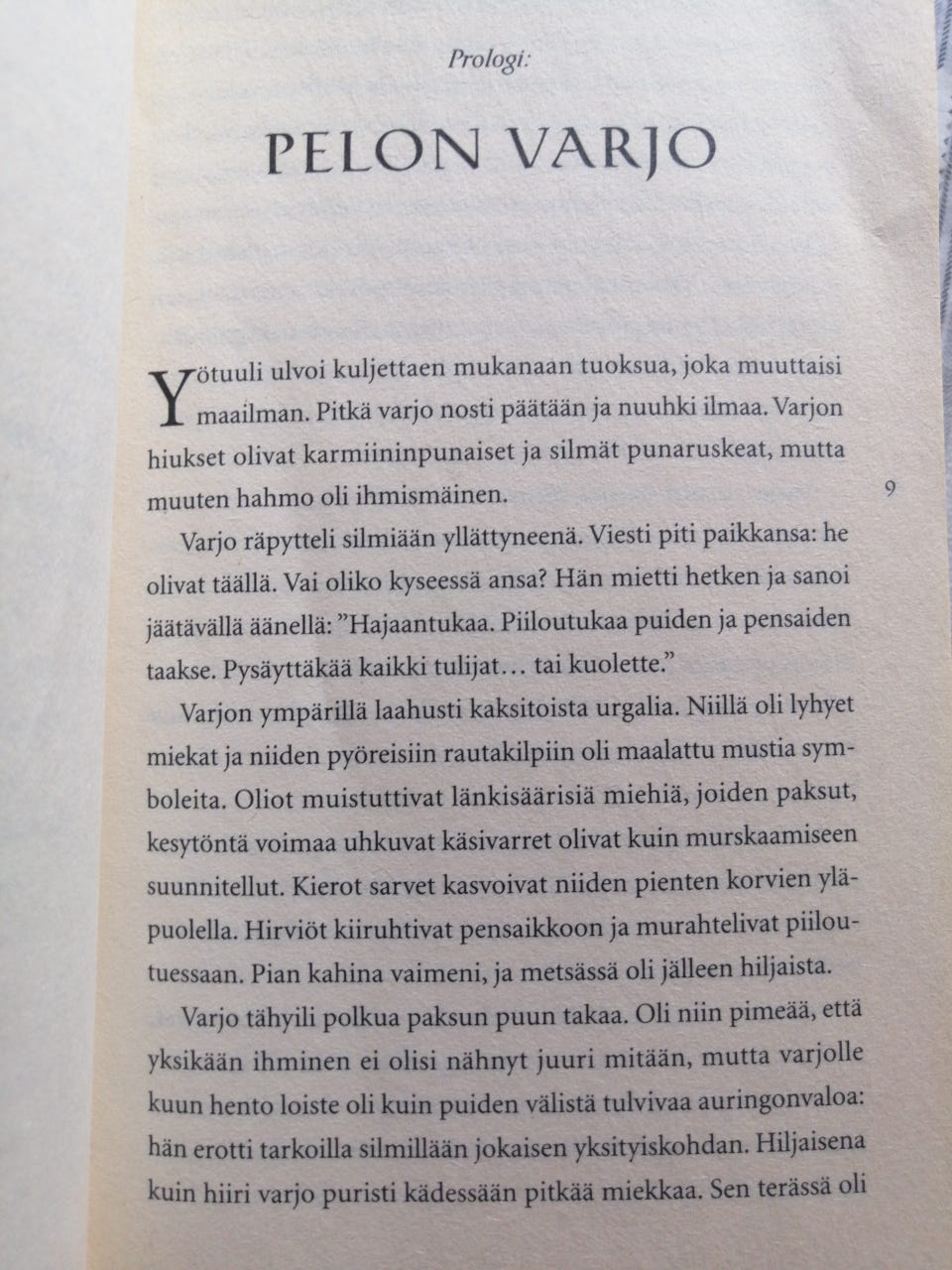 Prologi:

PELON VARJO

Yötuuli ulvoi kuljettaen mukanaan tuoksua, joka muuttaisi maailman. Pitkä varjo nosti päätään ja nuuhki ilmaa. Varjon hiukset olivat karmiininpunaiset ja silmät punaruskeat, mutta muuten hahmo oli ihmismäinen.

9

Varjo räpytteli silmiään yllättyneenä. Viesti piti paikkansa: he olivat täällä. Vai oliko kyseessä ansa? Hän mietti hetken ja sanoi jäätävällä äänellä: "Hajaantukaa. Piiloutukaa puiden ja pensaiden taakse. Pysäyttäkää kaikki tulijat… tai kuolette."

Varjon ympärillä laahusti kaksitoista urgalia. Niillä oli lyhyet miekat ja niiden pyöreisiin rautakilpiin oli maalattu mustia symboleita. Oliot muistuttivat länkisäärisiä miehiä, joiden paksut, kesytöntä voimaa uhkuvat käsivarret olivat kuin murskaamiseen suunnitellut. Kierot sarvet kasvoivat niiden pienten korvien yläpuolella. Hirviöt kiiruhtivat pensaikkoon ja murahtelivat piiloutuessaan. Pian kahina vaimeni, ja metsässä oli jälleen hiljaista.

Varjo tähyili polkua paksun puun takaa. Oli niin pimeää, että yksikään ihminen ei olisi nähnyt juuri mitään, mutta varjolle kuun hento loiste oli kuin puiden välistä tulvivaa auringonvaloa: hän erotti tarkoilla silmillään jokaisen yksityiskohdan. Hiljaisena kuin hiiri varjo puristi kädessään pitkää miekkaa. Sen terässä oli